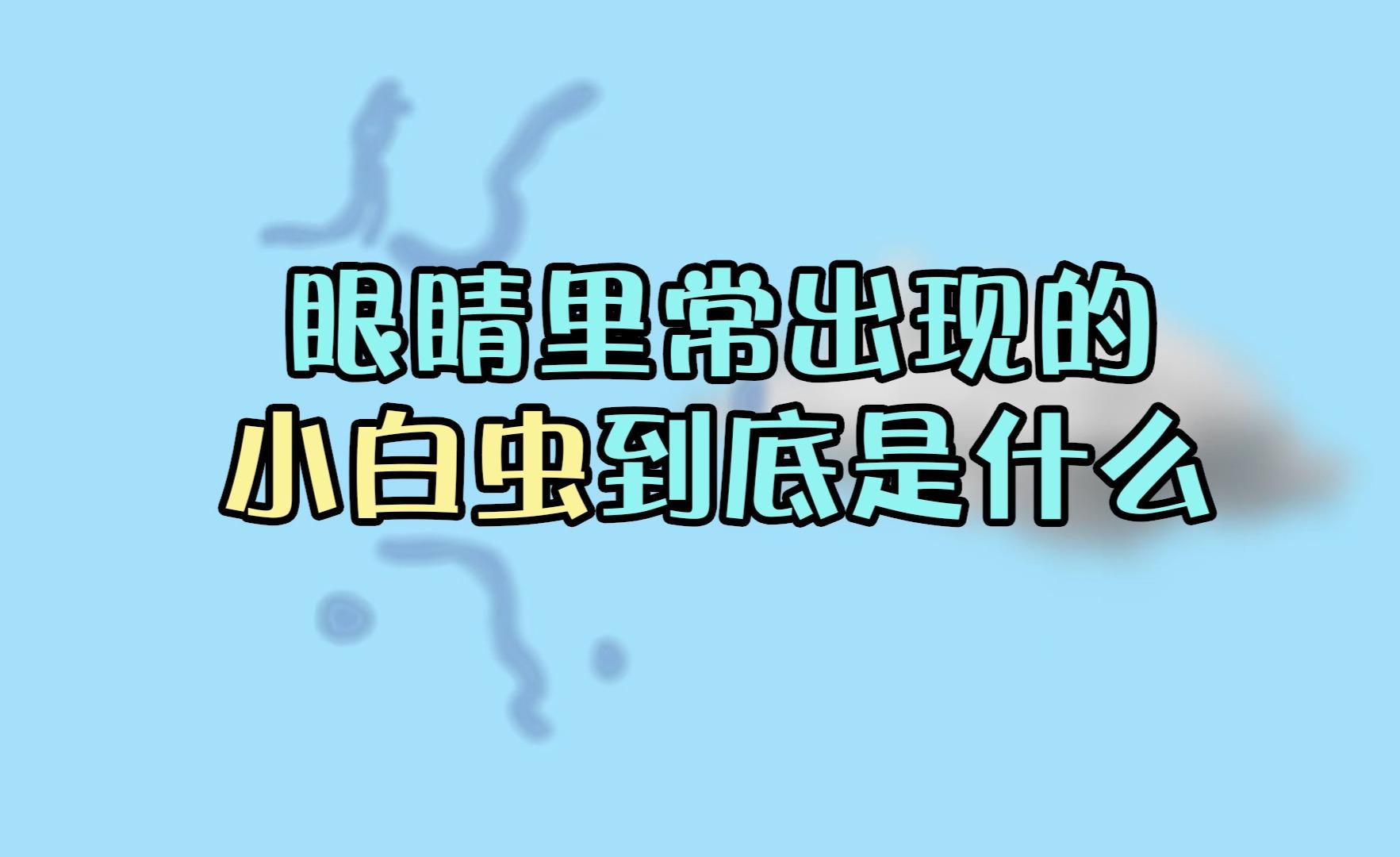 眼睛里常出现的
小白虫到底是什么